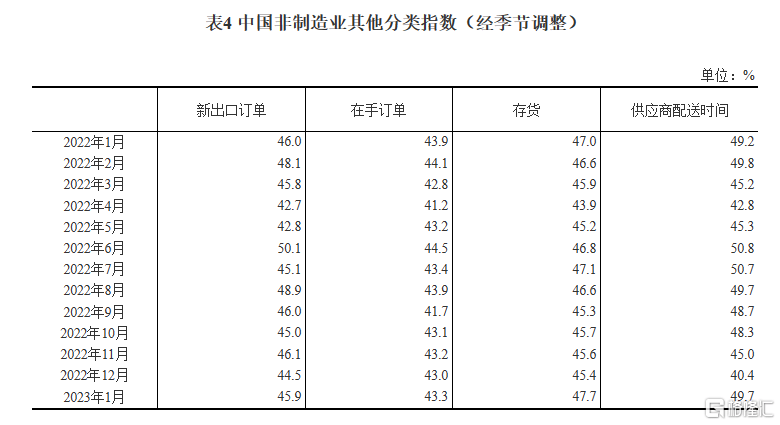 表4 中国非制造业其他分类指数（经季节调整）

单位：%

|  | 新出口订单 | 在手订单 | 存货 | 供应商配送时间 |
|---|---|---|---|---|
| 2022年1月 | 46.0 | 43.9 | 47.0 | 49.2 |
| 2022年2月 | 48.1 | 44.1 | 46.6 | 49.8 |
| 2022年3月 | 45.8 | 42.8 | 45.9 | 45.2 |
| 2022年4月 | 42.7 | 41.2 | 43.9 | 42.8 |
| 2022年5月 | 42.8 | 43.2 | 45.2 | 45.3 |
| 2022年6月 | 50.1 | 44.5 | 46.8 | 50.8 |
| 2022年7月 | 45.1 | 43.4 | 47.1 | 50.7 |
| 2022年8月 | 48.9 | 43.9 | 46.6 | 49.7 |
| 2022年9月 | 46.0 | 41.7 | 45.3 | 48.7 |
| 2022年10月 | 45.0 | 43.1 | 45.7 | 48.3 |
| 2022年11月 | 46.1 | 43.2 | 45.6 | 45.0 |
| 2022年12月 | 44.5 | 43.0 | 45.4 | 40.4 |
| 2023年1月 | 45.9 | 43.3 | 47.7 | 49.7 |

格隆汇